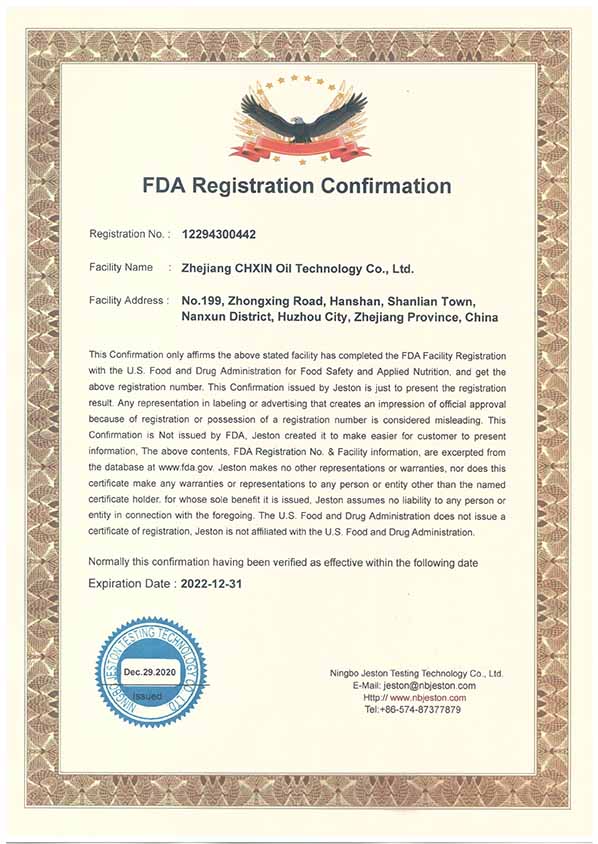 FDA Registration Confirmation

Registration No. : 12294300442

Facility Name : Zhejiang CHXIN Oil Technology Co., Ltd.

Facility Address : No.199, Zhongxing Road, Hanshan, Shanlian Town, Nanxun District, Huzhou City, Zhejiang Province, China

This Confirmation only affirms the above stated facility has completed the FDA Facility Registration with the U.S. Food and Drug Administration for Food Safety and Applied Nutrition, and get the above registration number. This Confirmation issued by Jeston is just to present the registration result. Any representation in labeling or advertising that creates an impression of official approval because of registration or possession of a registration number is considered misleading. This Confirmation is Not issued by FDA, Jeston created it to make easier for customer to present information, The above contents, FDA Registration No. & Facility information, are excerpted from the database at www.fda.gov. Jeston makes no other representations or warranties, nor does this certificate make any warranties or representations to any person or entity other than the named certificate holder. for whose sole benefit it is issued, Jeston assumes no liability to any person or entity in connection with the foregoing. The U.S. Food and Drug Administration does not issue a certificate of registration, Jeston is not affiliated with the U.S. Food and Drug Administration.

Normally this confirmation having been verified as effective within the following date

Expiration Date : 2022-12-31

NINGBO JESTON TESTING TECHNOLOGY CO., LTD
Dec.29.2020
Issued

Ningbo Jeston Testing Technology Co., Ltd.
E-Mail: jeston@nbjeston.com
Http:// www.nbjeston.com
Tel:+86-574-87377879